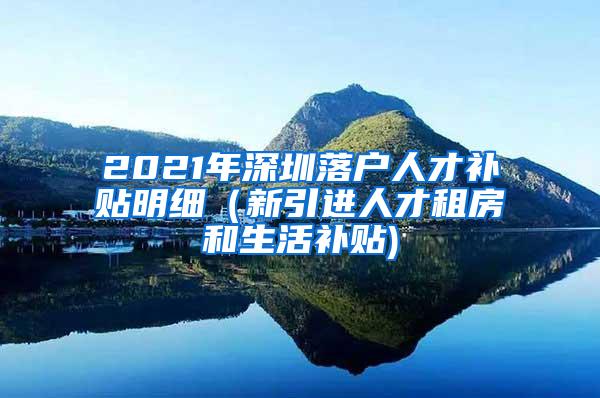 2021年深圳落户人才补贴明细（新引进人才租房和生活补贴)